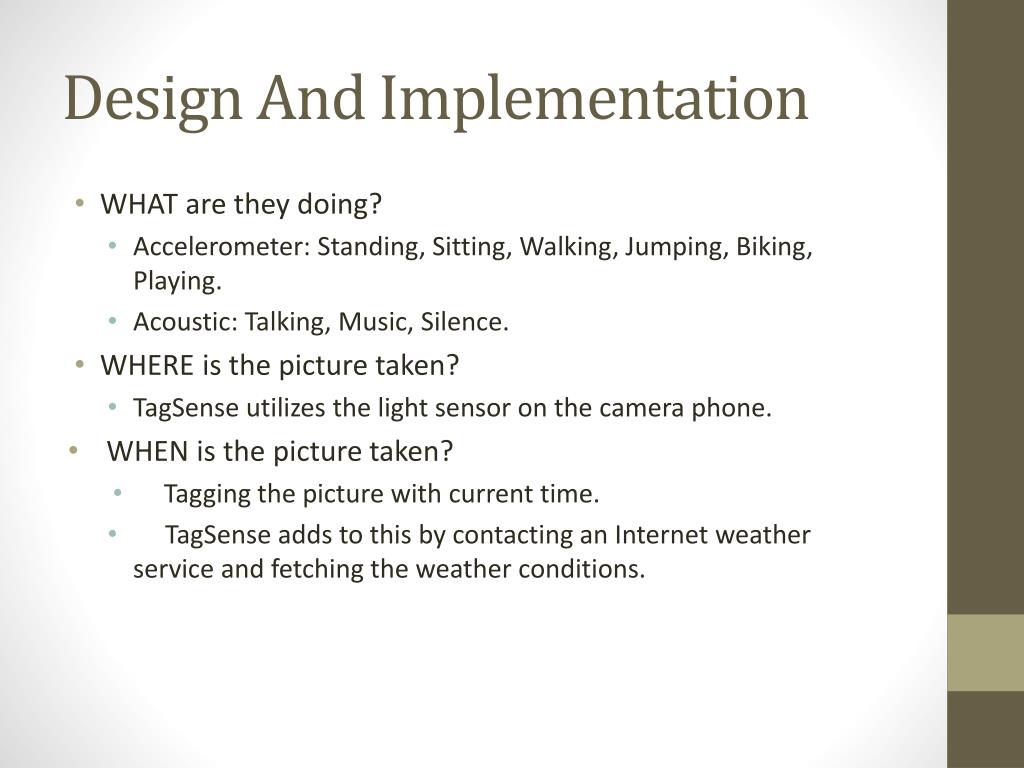 Design And Implementation

• WHAT are they doing?
• Accelerometer: Standing, Sitting, Walking, Jumping, Biking, Playing.
• Acoustic: Talking, Music, Silence.
• WHERE is the picture taken?
• TagSense utilizes the light sensor on the camera phone.
• WHEN is the picture taken?
• Tagging the picture with current time.
• TagSense adds to this by contacting an Internet weather service and fetching the weather conditions.